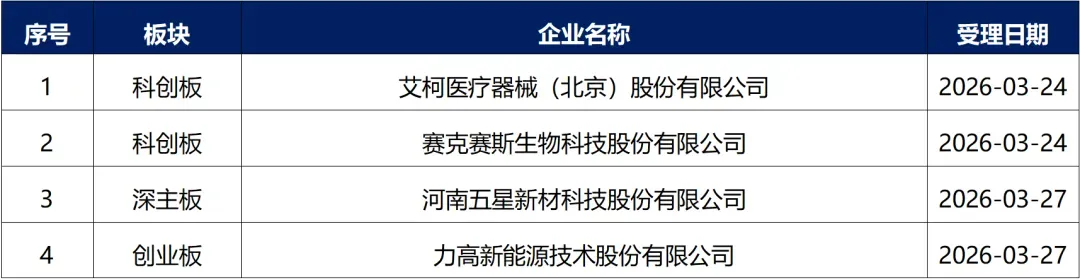 | 序号 | 板块 | 企业名称 | 受理日期 |
|---|---|---|---|
| 1 | 科创板 | 艾柯医疗器械（北京）股份有限公司 | 2026-03-24 |
| 2 | 科创板 | 赛克赛斯生物科技股份有限公司 | 2026-03-24 |
| 3 | 深主板 | 河南五星新材科技股份有限公司 | 2026-03-27 |
| 4 | 创业板 | 力高新能源技术股份有限公司 | 2026-03-27 |